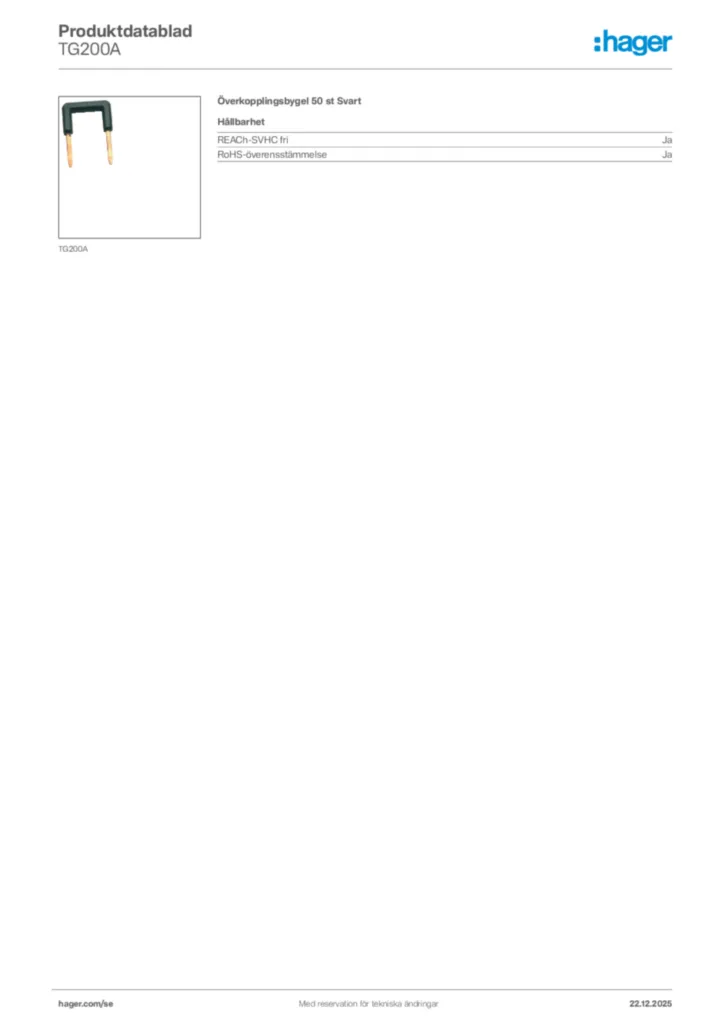 Produktdatablad
TG200A

:hager

TG200A

Överkopplingsbygel 50 st Svart

Hållbarhet

REACh-SVHC fri
Ja

RoHS-överensstämmelse
Ja

hager.com/se
Med reservation för tekniska ändringar
22.12.2025